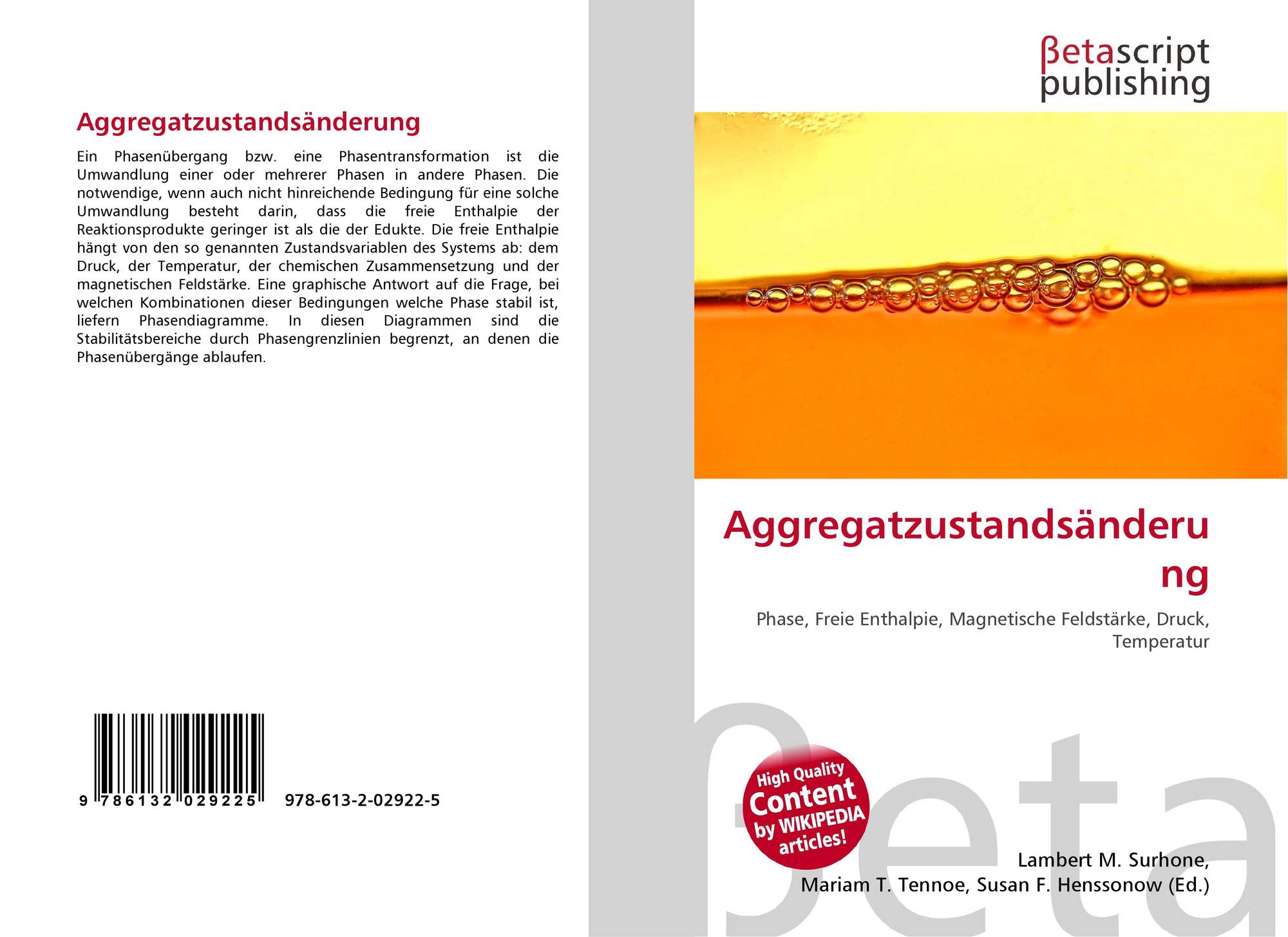 Aggregatzustandsänderung

Ein Phasenübergang bzw. eine Phasentransformation ist die Umwandlung einer oder mehrerer Phasen in andere Phasen. Die notwendige, wenn auch nicht hinreichende Bedingung für eine solche Umwandlung besteht darin, dass die freie Enthalpie der Reaktionsprodukte geringer ist als die der Edukte. Die freie Enthalpie hängt von den so genannten Zustandsvariablen des Systems ab: dem Druck, der Temperatur, der chemischen Zusammensetzung und der magnetischen Feldstärke. Eine graphische Antwort auf die Frage, bei welchen Kombinationen dieser Bedingungen welche Phase stabil ist, liefern Phasendiagramme. In diesen Diagrammen sind die Stabilitätsbereiche durch Phasengrenzlinien begrenzt, an denen die Phasenübergänge ablaufen.

9 786132 029225 978-613-2-02922-5

βetascript publishing

Aggregatzustandsänderung

Phase, Freie Enthalpie, Magnetische Feldstärke, Druck, Temperatur

High Quality Content by WIKIPEDIA articles!

βeta

Lambert M. Surhone, Mariam T. Tennoe, Susan F. Henssonow (Ed.)